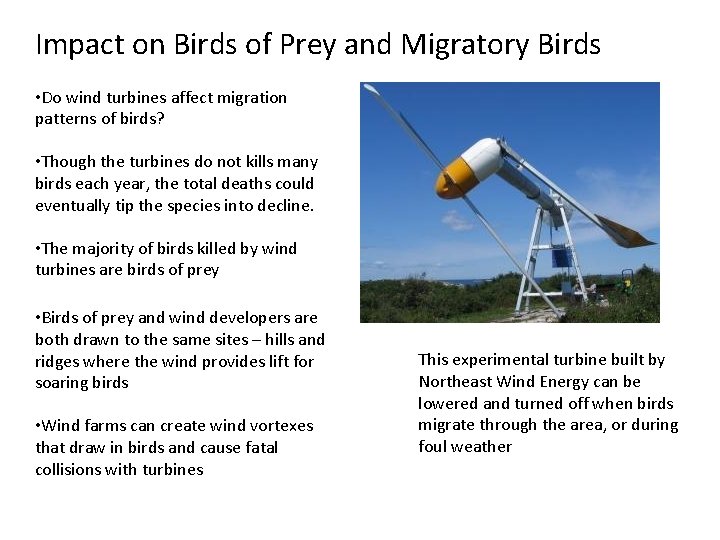 Impact on Birds of Prey and Migratory Birds

•Do wind turbines affect migration patterns of birds?

•Though the turbines do not kills many birds each year, the total deaths could eventually tip the species into decline.

•The majority of birds killed by wind turbines are birds of prey

•Birds of prey and wind developers are both drawn to the same sites – hills and ridges where the wind provides lift for soaring birds

•Wind farms can create wind vortexes that draw in birds and cause fatal collisions with turbines

This experimental turbine built by Northeast Wind Energy can be lowered and turned off when birds migrate through the area, or during foul weather